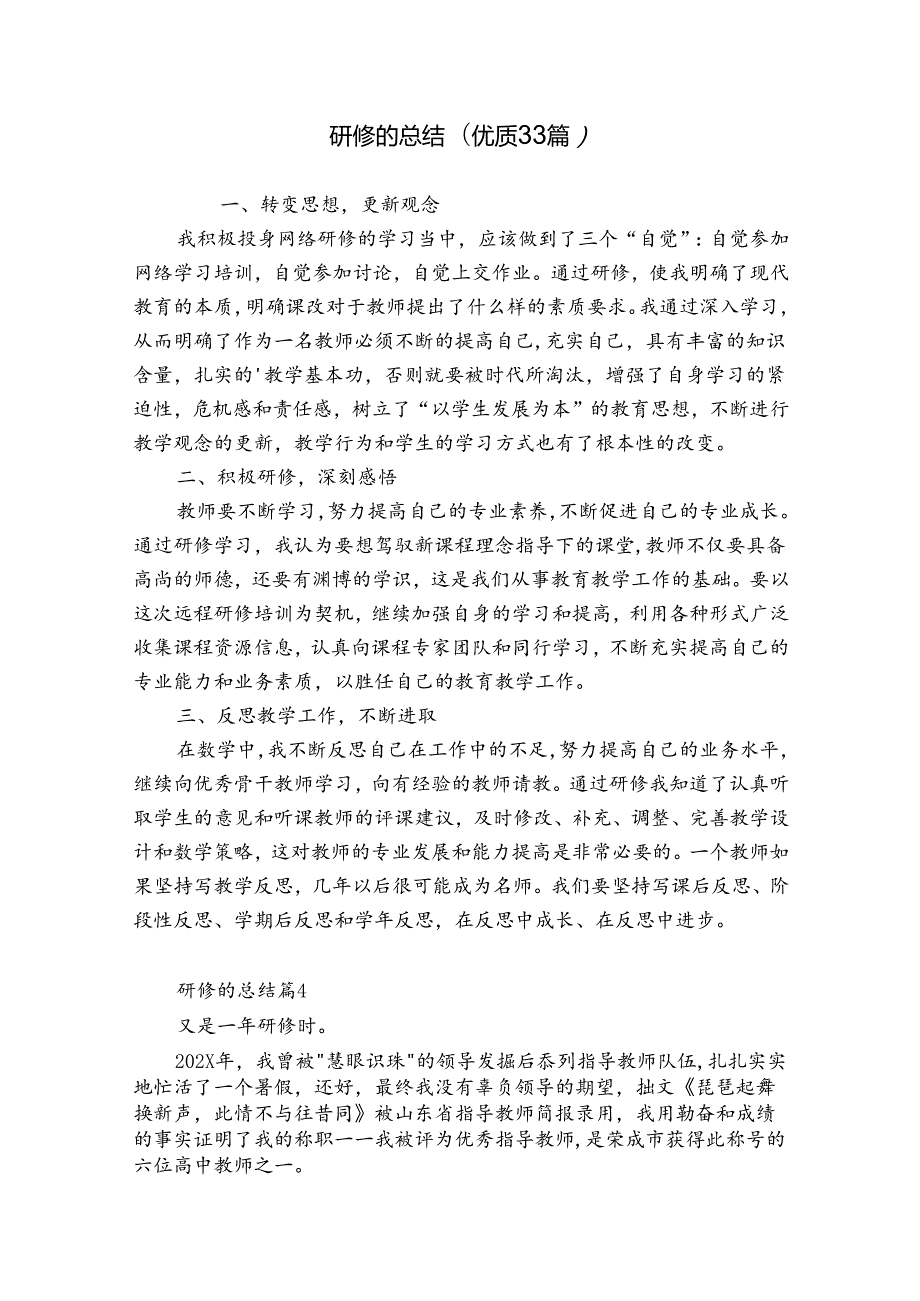 研修的总结（优质33篇）

一、转变思想，更新观念

我积极投身网络研修的学习当中，应该做到了三个“自觉”：自觉参加网络学习培训，自觉参加讨论，自觉上交作业。通过研修，使我明确了现代教育的本质，明确课改对于教师提出了什么样的素质要求。我通过深入学习，从而明确了作为一名教师必须不断的提高自己，充实自己，具有丰富的知识含量，扎实的'教学基本功，否则就要被时代所淘汰，增强了自身学习的紧迫性，危机感和责任感，树立了“以学生发展为本”的教育思想，不断进行教学观念的更新，教学行为和学生的学习方式也有了根本性的改变。

二、积极研修，深刻感悟

教师要不断学习，努力提高自己的专业素养，不断促进自己的专业成长。通过研修学习，我认为要想驾驭新课程理念指导下的课堂，教师不仅要具备高尚的师德，还要有渊博的学识，这是我们从事教育教学工作的基础。要以这次远程研修培训为契机，继续加强自身的学习和提高，利用各种形式广泛收集课程资源信息，认真向课程专家团队和同行学习，不断充实提高自己的专业能力和业务素质，以胜任自己的教育教学工作。

三、反思教学工作，不断进取

在数学中，我不断反思自己在工作中的不足，努力提高自己的业务水平，继续向优秀骨干教师学习，向有经验的教师请教。通过研修我知道了认真听取学生的意见和听课教师的评课建议，及时修改、补充、调整、完善教学设计和数学策略，这对教师的专业发展和能力提高是非常必要的。一个教师如果坚持写教学反思，几年以后很可能成为名师。我们要坚持写课后反思、阶段性反思、学期后反思和学年反思，在反思中成长、在反思中进步。

研修的总结篇4

又是一年研修时。

202X年，我曾被"慧眼识珠"的领导发掘后忝列指导教师队伍，扎扎实实地忙活了一个暑假，还好，最终我没有辜负领导的期望，拙文《琵琶起舞换新声，此情不与往昔同》被山东省指导教师简报录用，我用勤奋和成绩的事实证明了我的称职——我被评为优秀指导教师，是荣成市获得此称号的六位高中教师之一。